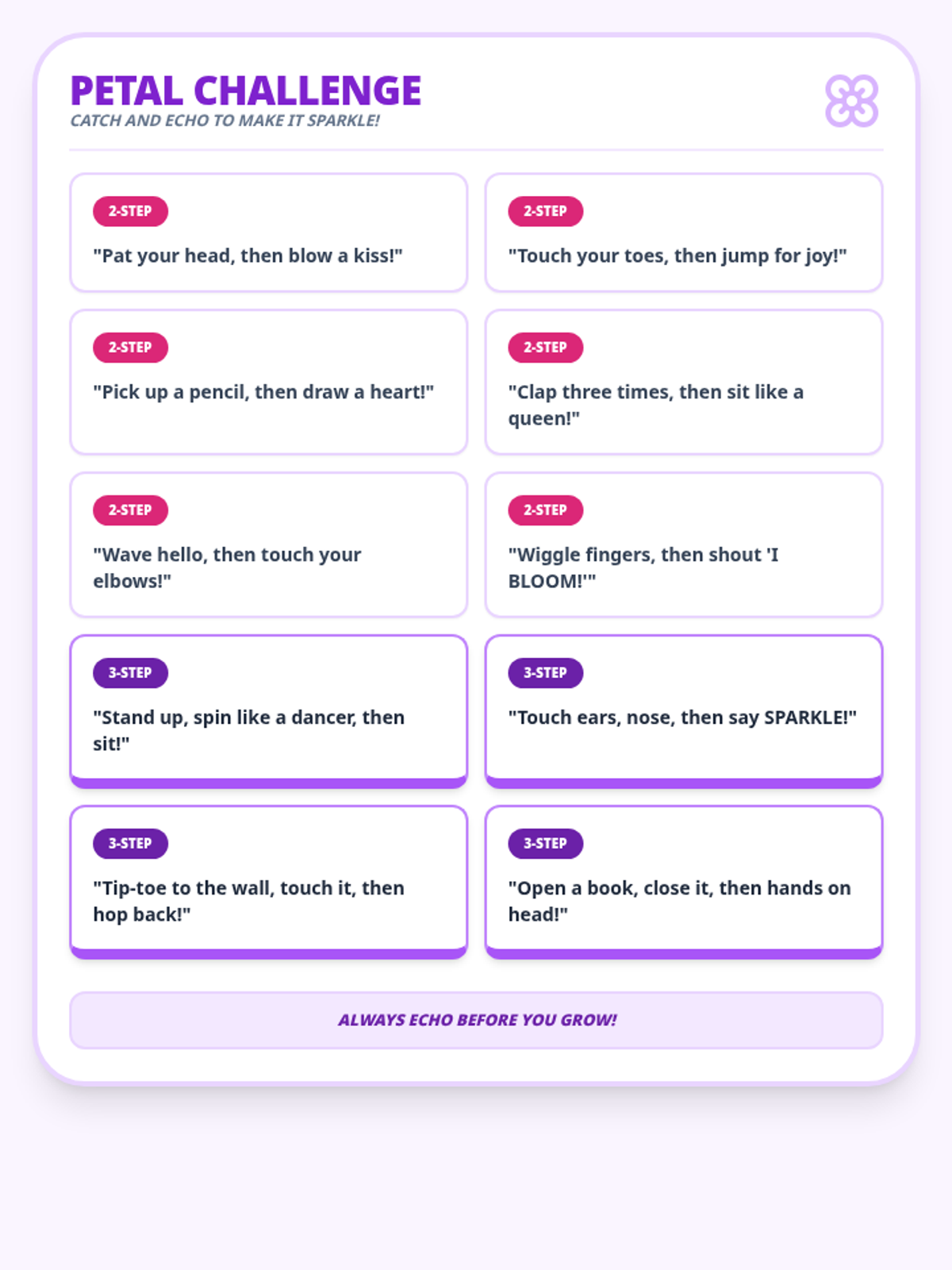 PETAL CHALLENGE
CATCH AND ECHO TO MAKE IT SPARKLE!

2-STEP
"Pat your head, then blow a kiss!"

2-STEP
"Touch your toes, then jump for joy!"

2-STEP
"Pick up a pencil, then draw a heart!"

2-STEP
"Clap three times, then sit like a queen!"

2-STEP
"Wave hello, then touch your elbows!"

2-STEP
"Wiggle fingers, then shout 'I BLOOM!'"

3-STEP
"Stand up, spin like a dancer, then sit!"

3-STEP
"Touch ears, nose, then say SPARKLE!"

3-STEP
"Tip-toe to the wall, touch it, then hop back!"

3-STEP
"Open a book, close it, then hands on head!"

ALWAYS ECHO BEFORE YOU GROW!